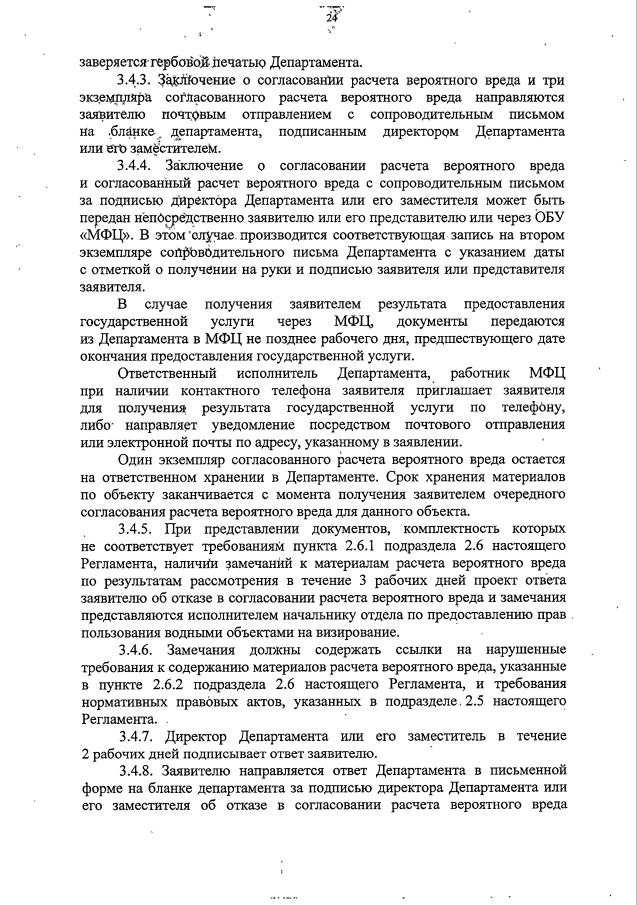 24

заверяется гербовой печатью Департамента.

3.4.3. Заключение о согласовании расчета вероятного вреда и три экземпляра согласованного расчета вероятного вреда направляются заявителю почтовым отправлением с сопроводительным письмом на бланке департамента, подписанным директором Департамента или его заместителем.

3.4.4. Заключение о согласовании расчета вероятного вреда и согласованный расчет вероятного вреда с сопроводительным письмом за подписью директора Департамента или его заместителя может быть передан непосредственно заявителю или его представителю или через ОБУ «МФЦ». В этом случае производится соответствующая запись на втором экземпляре сопроводительного письма Департамента с указанием даты с отметкой о получении на руки и подписью заявителя или представителя заявителя.

В случае получения заявителем результата предоставления государственной услуги через МФЦ, документы передаются из Департамента в МФЦ не позднее рабочего дня, предшествующего дате окончания предоставления государственной услуги.

Ответственный исполнитель Департамента, работник МФЦ при наличии контактного телефона заявителя приглашает заявителя для получения результата государственной услуги по телефону, либо направляет уведомление посредством почтового отправления или электронной почты по адресу, указанному в заявлении.

Один экземпляр согласованного расчета вероятного вреда остается на ответственном хранении в Департаменте. Срок хранения материалов по объекту заканчивается с момента получения заявителем очередного согласования расчета вероятного вреда для данного объекта.

3.4.5. При представлении документов, комплектность которых не соответствует требованиям пункта 2.6.1 подраздела 2.6 настоящего Регламента, наличии замечаний к материалам расчета вероятного вреда по результатам рассмотрения в течение 3 рабочих дней проект ответа заявителю об отказе в согласовании расчета вероятного вреда и замечания представляются исполнителем начальнику отдела по предоставлению прав пользования водными объектами на визирование.

3.4.6. Замечания должны содержать ссылки на нарушенные требования к содержанию материалов расчета вероятного вреда, указанные в пункте 2.6.2 подраздела 2.6 настоящего Регламента, и требования нормативных правовых актов, указанных в подразделе 2.5 настоящего Регламента.

3.4.7. Директор Департамента или его заместитель в течение 2 рабочих дней подписывает ответ заявителю.

3.4.8. Заявителю направляется ответ Департамента в письменной форме на бланке департамента за подписью директора Департамента или его заместителя об отказе в согласовании расчета вероятного вреда